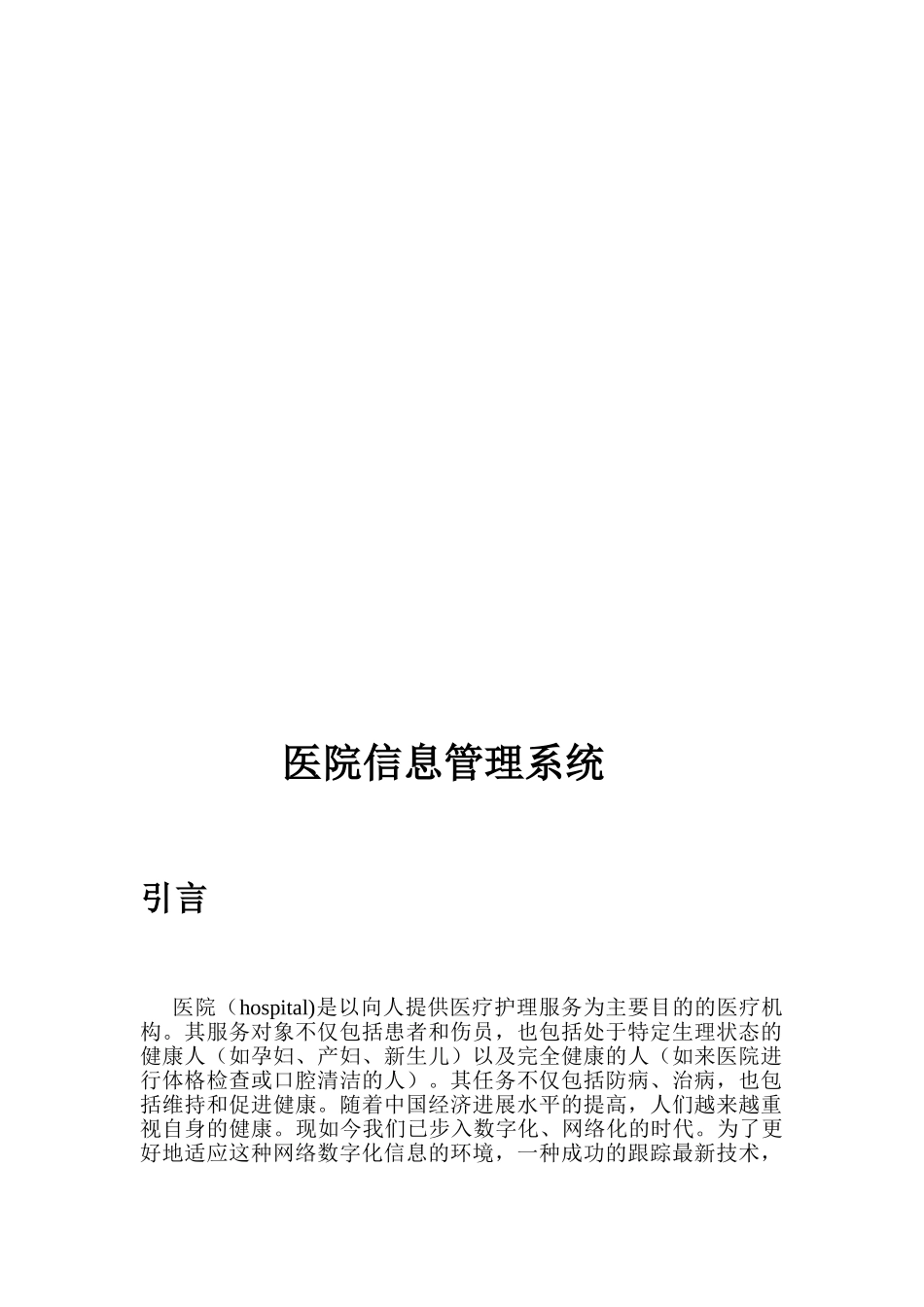 医院信息管理系统

引言

医院（hospital)是以向人提供医疗护理服务为主要目的的医疗机构。其服务对象不仅包括患者和伤员，也包括处于特定生理状态的健康人（如孕妇、产妇、新生儿）以及完全健康的人（如来医院进行体格检查或口腔清洁的人）。其任务不仅包括防病、治病，也包括维持和促进健康。随着中国经济进展水平的提高，人们越来越重视自身的健康。现如今我们已步入数字化、网络化的时代。为了更好地适应这种网络数字化信息的环境，一种成功的跟踪最新技术，